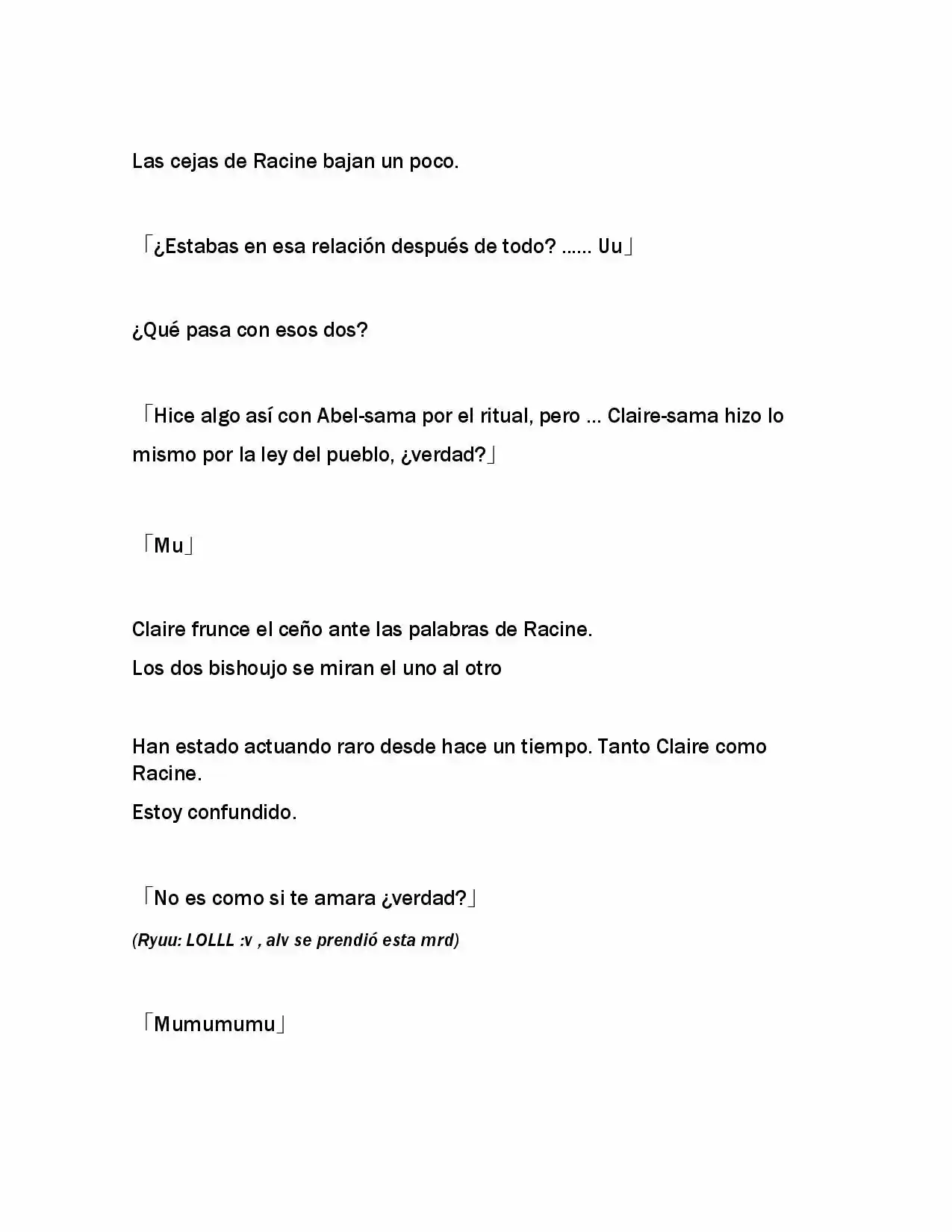 Las cejas de Racine bajan un poco.

「¿Estabas en esa relación después de todo? ...... Uu」

¿Qué pasa con esos dos?

「Hice algo así con Abel-sama por el ritual, pero ... Claire-sama hizo lo mismo por la ley del pueblo, ¿verdad?」

「Mu」

Claire frunce el ceño ante las palabras de Racine.

Los dos bishoujo se miran el uno al otro

Han estado actuando raro desde hace un tiempo. Tanto Claire como Racine.

Estoy confundido.

「No es como si te amara ¿verdad?」

(Ryuu: LOLLL :v , alv se prendió esta mrd)

「Mumumumu」